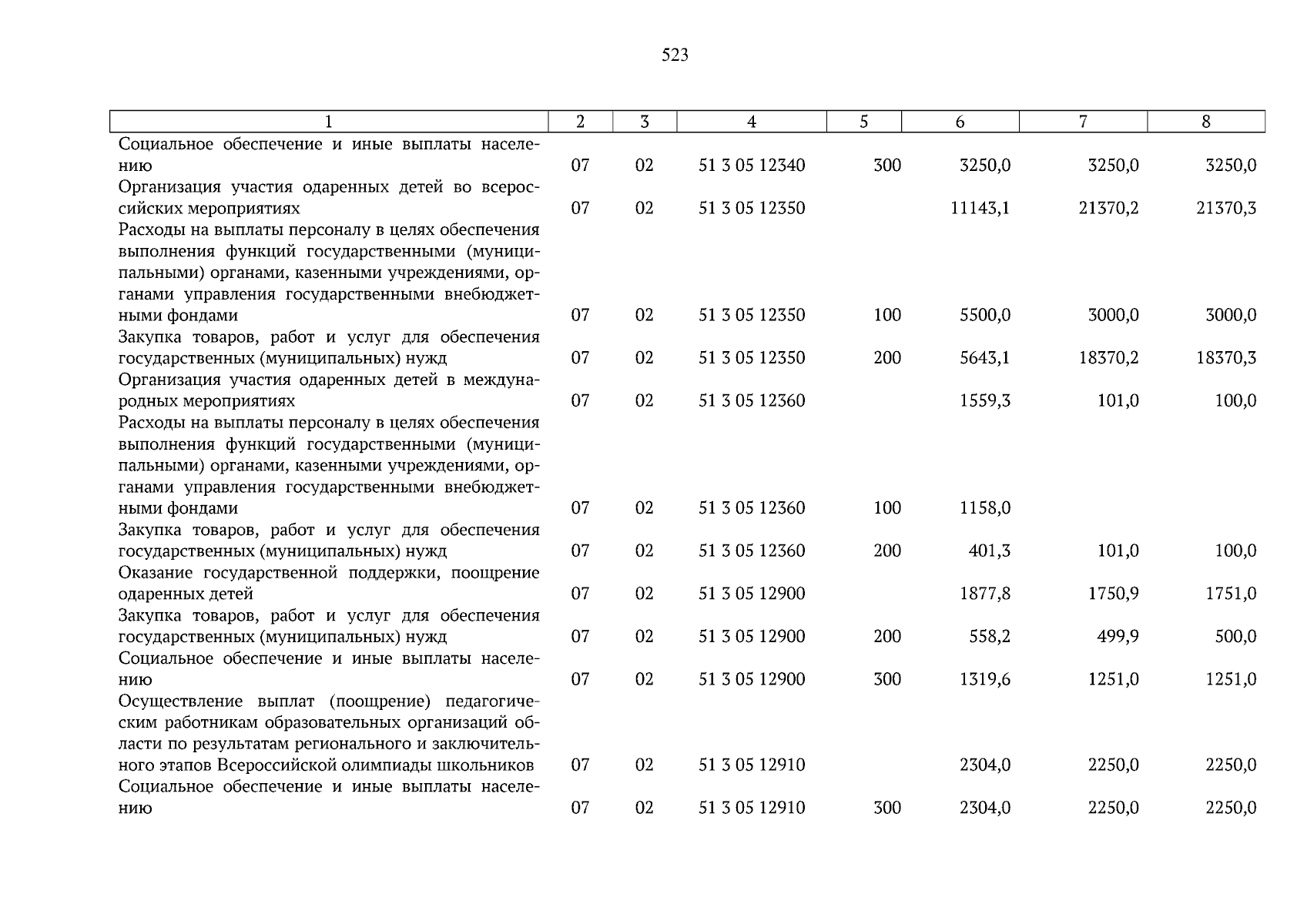 523

| 1 | 2 | 3 | 4 | 5 | 6 | 7 | 8 |
|---|---|---|---|---|---|---|---|
| Социальное обеспечение и иные выплаты населению | 07 | 02 | 51 3 05 12340 | 300 | 3250,0 | 3250,0 | 3250,0 |
| Организация участия одаренных детей во всероссийских мероприятиях | 07 | 02 | 51 3 05 12350 | | 11143,1 | 21370,2 | 21370,3 |
| Расходы на выплаты персоналу в целях обеспечения выполнения функций государственными (муниципальными) органами, казенными учреждениями, органами управления государственными внебюджетными фондами | 07 | 02 | 51 3 05 12350 | 100 | 5500,0 | 3000,0 | 3000,0 |
| Закупка товаров, работ и услуг для обеспечения государственных (муниципальных) нужд | 07 | 02 | 51 3 05 12350 | 200 | 5643,1 | 18370,2 | 18370,3 |
| Организация участия одаренных детей в международных мероприятиях | 07 | 02 | 51 3 05 12360 | | 1559,3 | 101,0 | 100,0 |
| Расходы на выплаты персоналу в целях обеспечения выполнения функций государственными (муниципальными) органами, казенными учреждениями, органами управления государственными внебюджетными фондами | 07 | 02 | 51 3 05 12360 | 100 | 1158,0 | | |
| Закупка товаров, работ и услуг для обеспечения государственных (муниципальных) нужд | 07 | 02 | 51 3 05 12360 | 200 | 401,3 | 101,0 | 100,0 |
| Оказание государственной поддержки, поощрение одаренных детей | 07 | 02 | 51 3 05 12900 | | 1877,8 | 1750,9 | 1751,0 |
| Закупка товаров, работ и услуг для обеспечения государственных (муниципальных) нужд | 07 | 02 | 51 3 05 12900 | 200 | 558,2 | 499,9 | 500,0 |
| Социальное обеспечение и иные выплаты населению | 07 | 02 | 51 3 05 12900 | 300 | 1319,6 | 1251,0 | 1251,0 |
| Осуществление выплат (поощрение) педагогическим работникам образовательных организаций области по результатам регионального и заключительного этапов Всероссийской олимпиады школьников | 07 | 02 | 51 3 05 12910 | | 2304,0 | 2250,0 | 2250,0 |
| Социальное обеспечение и иные выплаты населению | 07 | 02 | 51 3 05 12910 | 300 | 2304,0 | 2250,0 | 2250,0 |